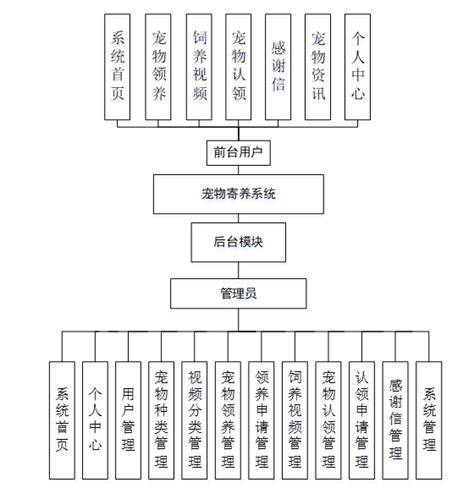 系统首页

宠物领养

饲养视频

宠物认领

感谢信

宠物资讯

个人中心

前台用户

宠物寄养系统

后台模块

管理员

系统首页

个人中心

用户管理

宠物种类管理

视频分类管理

宠物领养管理

领养申请管理

饲养视频管理

宠物认领管理

认领申请管理

感谢信管理

系统管理